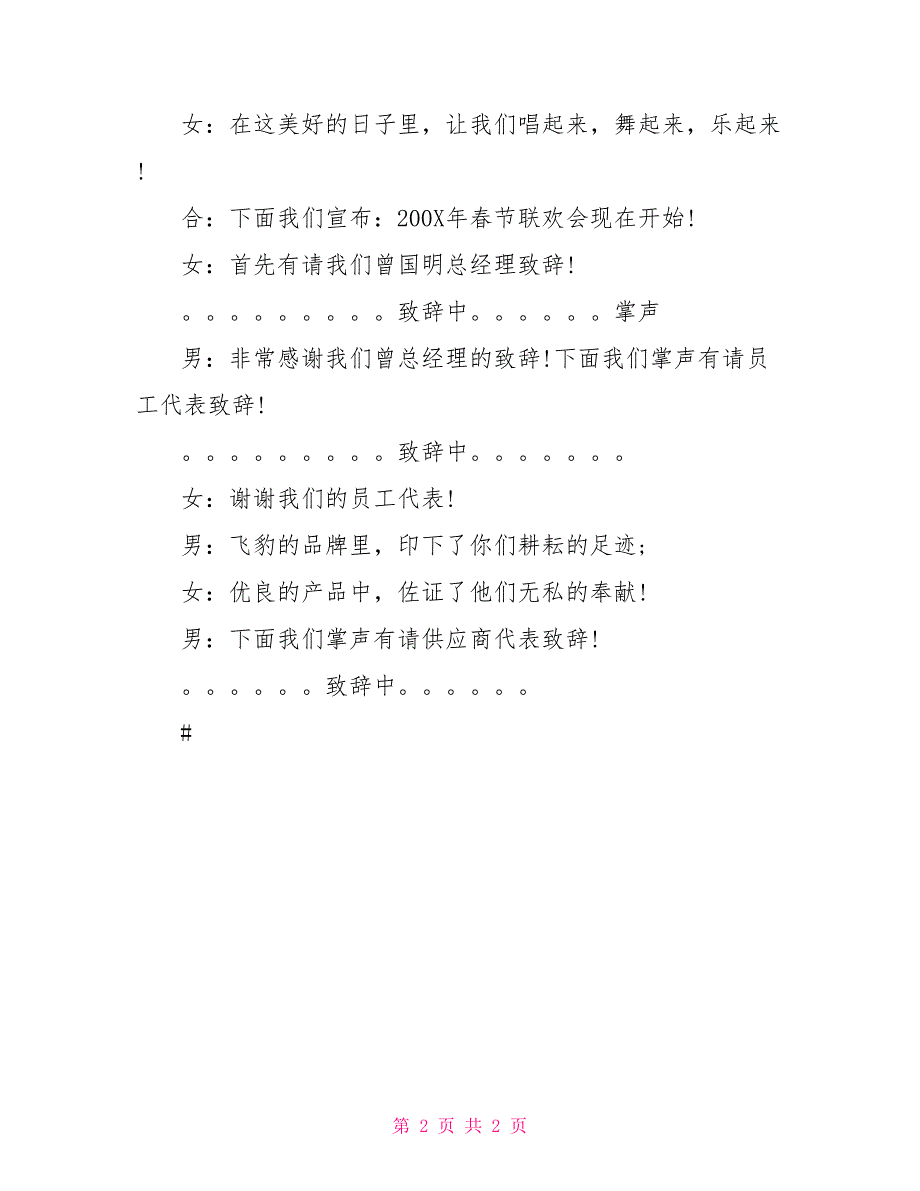 女：在这美好的日子里，让我们唱起来，舞起来，乐起来!

合：下面我们宣布：200X年春节联欢会现在开始!

女：首先有请我们曾国明总经理致辞!

。。。。。。。。。致辞中。。。。。。掌声

男：非常感谢我们曾总经理的致辞!下面我们掌声有请员工代表致辞!

。。。。。。。。。致辞中。。。。。。。

女：谢谢我们的员工代表!

男：飞豹的品牌里，印下了你们耕耘的足迹;

女：优良的产品中，佐证了他们无私的奉献!

男：下面我们掌声有请供应商代表致辞!

。。。。。。致辞中。。。。。。

#

第 2 页 共 2 页